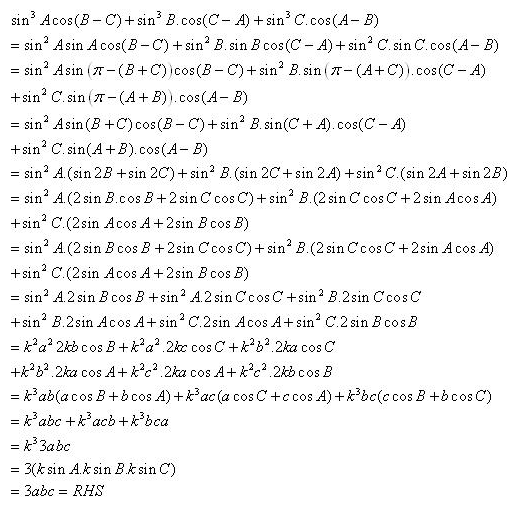 $\sin^3 A\cos(B-C)+\sin^3 B.\cos(C-A)+\sin^3 C.\cos(A-B)$
$=\sin^2 A\sin A\cos(B-C)+\sin^2 B.\sin B\cos(C-A)+\sin^2 C.\sin C.\cos(A-B)$
$=\sin^2 A\sin(\pi-(B+C))\cos(B-C)+\sin^2 B.\sin(\pi-(A+C)).\cos(C-A)$
$+\sin^2 C.\sin(\pi-(A+B)).\cos(A-B)$
$=\sin^2 A\sin(B+C)\cos(B-C)+\sin^2 B.\sin(C+A).\cos(C-A)$
$+\sin^2 C.\sin(A+B).\cos(A-B)$
$=\sin^2 A.(\sin 2B+\sin 2C)+\sin^2 B.(\sin 2C+\sin 2A)+\sin^2 C.(\sin 2A+\sin 2B)$
$=\sin^2 A.(2\sin B.\cos B+2\sin C\cos C)+\sin^2 B.(2\sin C\cos C+2\sin A\cos A)$
$+\sin^2 C.(2\sin A\cos A+2\sin B\cos B)$
$=\sin^2 A.(2\sin B\cos B+2\sin C\cos C)+\sin^2 B.(2\sin C\cos C+2\sin A\cos A)$
$+\sin^2 C.(2\sin A\cos A+2\sin B\cos B)$
$=\sin^2 A.2\sin B\cos B+\sin^2 A.2\sin C\cos C+\sin^2 B.2\sin C\cos C$
$+\sin^2 B.2\sin A\cos A+\sin^2 C.2\sin A\cos A+\sin^2 C.2\sin B\cos B$
$=k^2a^2 2kb\cos B+k^2a^2.2kc\cos C+k^2b^2.2ka\cos C$
$+k^2b^2.2ka\cos A+k^2c^2.2ka\cos A+k^2c^2.2kb\cos B$
$=k^3ab(a\cos B+b\cos A)+k^3ac(a\cos C+c\cos A)+k^3bc(c\cos B+b\cos C)$
$=k^3abc+k^3acb+k^3bca$
$=k^3 3abc$
$=3(k\sin A.k\sin B.k\sin C)$
$=3abc=RHS$